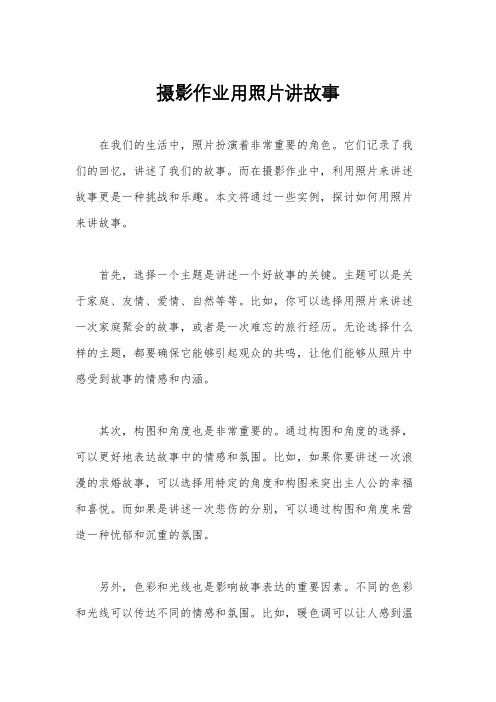 摄影作业用照片讲故事

在我们的生活中，照片扮演着非常重要的角色。它们记录了我们的回忆，讲述了我们的故事。而在摄影作业中，利用照片来讲述故事更是一种挑战和乐趣。本文将通过一些实例，探讨如何用照片来讲故事。

首先，选择一个主题是讲述一个好故事的关键。主题可以是关于家庭、友情、爱情、自然等等。比如，你可以选择用照片来讲述一次家庭聚会的故事，或者是一次难忘的旅行经历。无论选择什么样的主题，都要确保它能够引起观众的共鸣，让他们能够从照片中感受到故事的情感和内涵。

其次，构图和角度也是非常重要的。通过构图和角度的选择，可以更好地表达故事中的情感和氛围。比如，如果你要讲述一次浪漫的求婚故事，可以选择用特定的角度和构图来突出主人公的幸福和喜悦。而如果是讲述一次悲伤的分别，可以通过构图和角度来营造一种忧郁和沉重的氛围。

另外，色彩和光线也是影响故事表达的重要因素。不同的色彩和光线可以传达不同的情感和氛围。比如，暖色调可以让人感到温